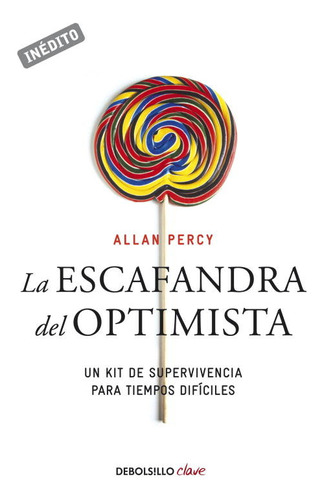 INÉDITO

ALLAN PERCY

La ESCAFANDRA del OPTIMISTA

UN KIT DE SUPERVIVENCIA PARA TIEMPOS DIFÍCILES

DEBOLSILLO clave